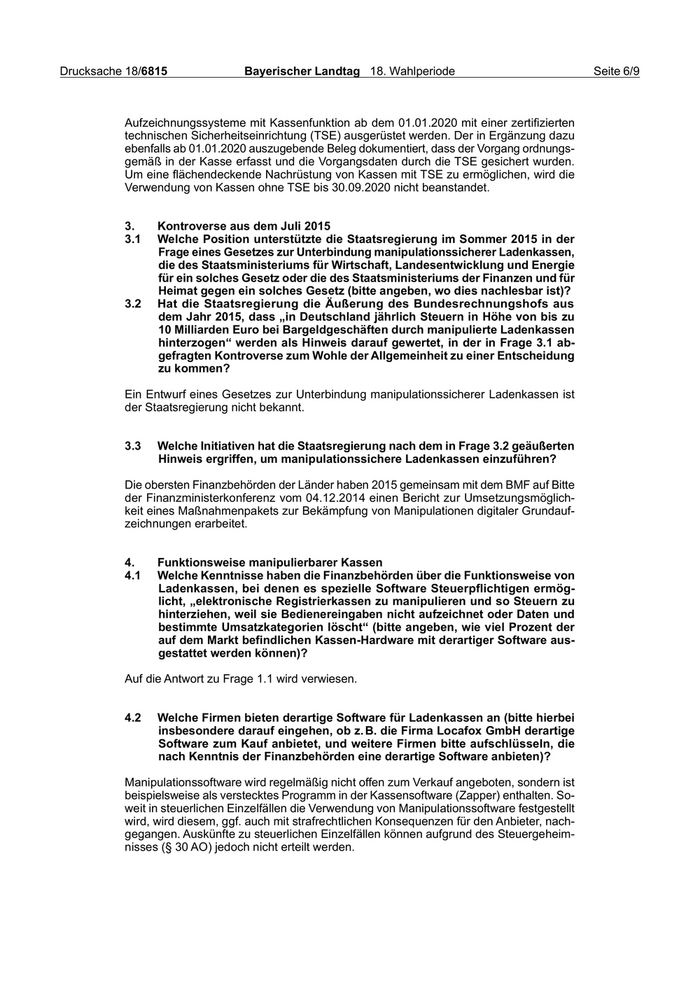 Drucksache 18/6815 Bayerischer Landtag 18. Wahlperiode Seite 6/9

Aufzeichnungssysteme mit Kassenfunktion ab dem 01.01.2020 mit einer zertifizierten technischen Sicherheitseinrichtung (TSE) ausgerüstet werden. Der in Ergänzung dazu ebenfalls ab 01.01.2020 auszugebende Beleg dokumentiert, dass der Vorgang ordnungsgemäß in der Kasse erfasst und die Vorgangsdaten durch die TSE gesichert wurden. Um eine flächendeckende Nachrüstung von Kassen mit TSE zu ermöglichen, wird die Verwendung von Kassen ohne TSE bis 30.09.2020 nicht beanstandet.

3. Kontroverse aus dem Juli 2015
3.1 Welche Position unterstützte die Staatsregierung im Sommer 2015 in der Frage eines Gesetzes zur Unterbindung manipulationssicherer Ladenkassen, die des Staatsministeriums für Wirtschaft, Landesentwicklung und Energie für ein solches Gesetz oder die des Staatsministeriums der Finanzen und für Heimat gegen ein solches Gesetz (bitte angeben, wo dies nachlesbar ist)?
3.2 Hat die Staatsregierung die Äußerung des Bundesrechnungshofs aus dem Jahr 2015, dass „in Deutschland jährlich Steuern in Höhe von bis zu 10 Milliarden Euro bei Bargeldgeschäften durch manipulierte Ladenkassen hinterzogen“ werden als Hinweis darauf gewertet, in der in Frage 3.1 abgefragten Kontroverse zum Wohle der Allgemeinheit zu einer Entscheidung zu kommen?

Ein Entwurf eines Gesetzes zur Unterbindung manipulationssicherer Ladenkassen ist der Staatsregierung nicht bekannt.

3.3 Welche Initiativen hat die Staatsregierung nach dem in Frage 3.2 geäußerten Hinweis ergriffen, um manipulationssichere Ladenkassen einzuführen?

Die obersten Finanzbehörden der Länder haben 2015 gemeinsam mit dem BMF auf Bitte der Finanzministerkonferenz vom 04.12.2014 einen Bericht zur Umsetzungsmöglichkeit eines Maßnahmenpakets zur Bekämpfung von Manipulationen digitaler Grundaufzeichnungen erarbeitet.

4. Funktionsweise manipulierbarer Kassen
4.1 Welche Kenntnisse haben die Finanzbehörden über die Funktionsweise von Ladenkassen, bei denen es spezielle Software Steuerpflichtigen ermöglicht, „elektronische Registrierkassen zu manipulieren und so Steuern zu hinterziehen, weil sie Bedienereingaben nicht aufzeichnet oder Daten und bestimmte Umsatzkategorien löscht“ (bitte angeben, wie viel Prozent der auf dem Markt befindlichen Kassen-Hardware mit derartiger Software ausgestattet werden können)?

Auf die Antwort zu Frage 1.1 wird verwiesen.

4.2 Welche Firmen bieten derartige Software für Ladenkassen an (bitte hierbei insbesondere darauf eingehen, ob z. B. die Firma Locafox GmbH derartige Software zum Kauf anbietet, und weitere Firmen bitte aufschlüsseln, die nach Kenntnis der Finanzbehörden eine derartige Software anbieten)?

Manipulationssoftware wird regelmäßig nicht offen zum Verkauf angeboten, sondern ist beispielsweise als verstecktes Programm in der Kassensoftware (Zapper) enthalten. Soweit in steuerlichen Einzelfällen die Verwendung von Manipulationssoftware festgestellt wird, wird diesem, ggf. auch mit strafrechtlichen Konsequenzen für den Anbieter, nachgegangen. Auskünfte zu steuerlichen Einzelfällen können aufgrund des Steuergeheimnisses (§ 30 AO) jedoch nicht erteilt werden.